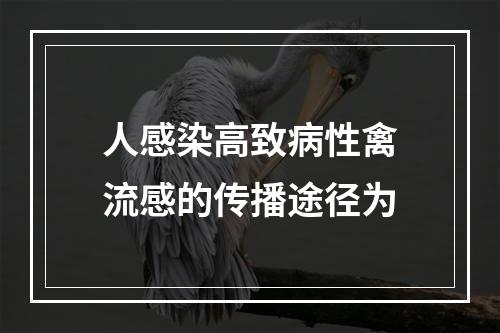 人感染高致病性禽流感的传播途径为